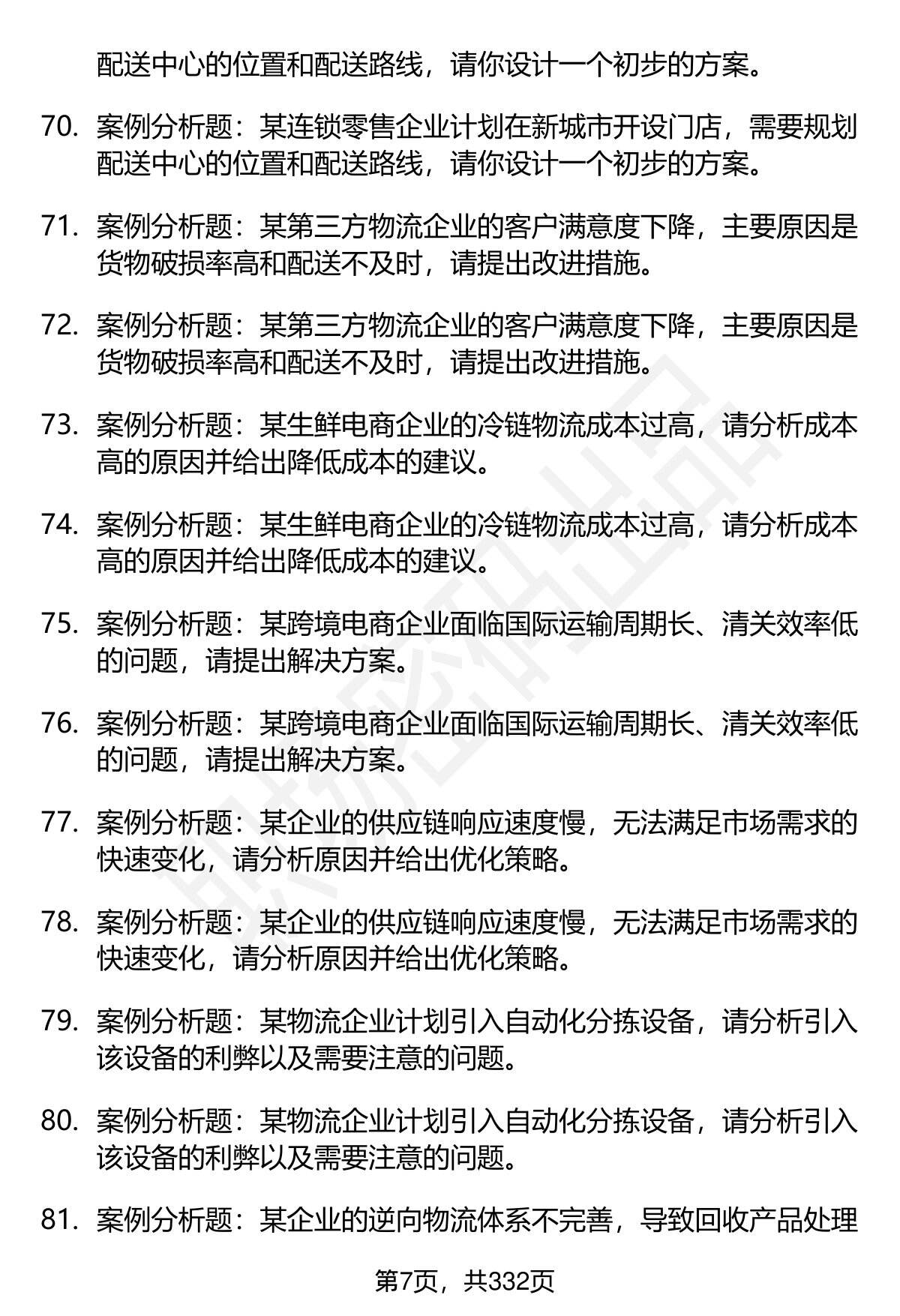 配送中心的位置和配送路线，请你设计一个初步的方案。

70. 案例分析题：某连锁零售企业计划在新城市开设门店，需要规划配送中心的位置和配送路线，请你设计一个初步的方案。

71. 案例分析题：某第三方物流企业的客户满意度下降，主要原因是货物破损率高和配送不及时，请提出改进措施。

72. 案例分析题：某第三方物流企业的客户满意度下降，主要原因是货物破损率高和配送不及时，请提出改进措施。

73. 案例分析题：某生鲜电商企业的冷链物流成本过高，请分析成本高的原因并给出降低成本的建议。

74. 案例分析题：某生鲜电商企业的冷链物流成本过高，请分析成本高的原因并给出降低成本的建议。

75. 案例分析题：某跨境电商企业面临国际运输周期长、清关效率低的问题，请提出解决方案。

76. 案例分析题：某跨境电商企业面临国际运输周期长、清关效率低的问题，请提出解决方案。

77. 案例分析题：某企业的供应链响应速度慢，无法满足市场需求的快速变化，请分析原因并给出优化策略。

78. 案例分析题：某企业的供应链响应速度慢，无法满足市场需求的快速变化，请分析原因并给出优化策略。

79. 案例分析题：某物流企业计划引入自动化分拣设备，请分析引入该设备的利弊以及需要注意的问题。

80. 案例分析题：某物流企业计划引入自动化分拣设备，请分析引入该设备的利弊以及需要注意的问题。

81. 案例分析题：某企业的逆向物流体系不完善，导致回收产品处理

第7页，共332页